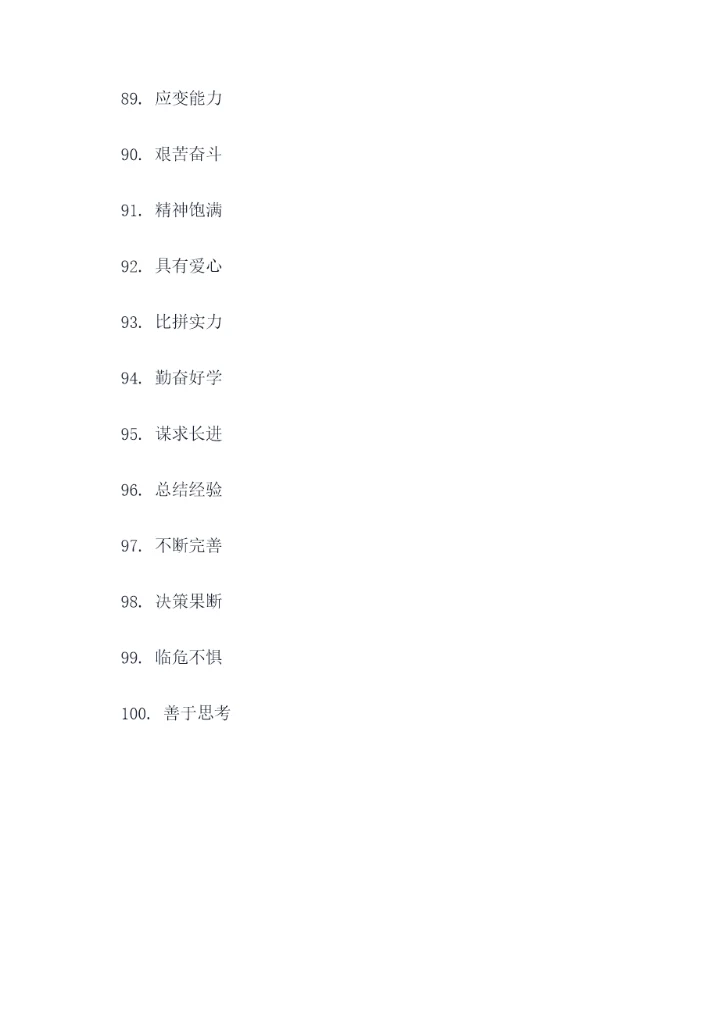 89.应变能力

90.艰苦奋斗

91.精神饱满

92.具有爱心

93.比拼实力

94.勤奋好学

95.谋求长进

96.总结经验

97.不断完善

98.决策果断

99.临危不惧

100.善于思考